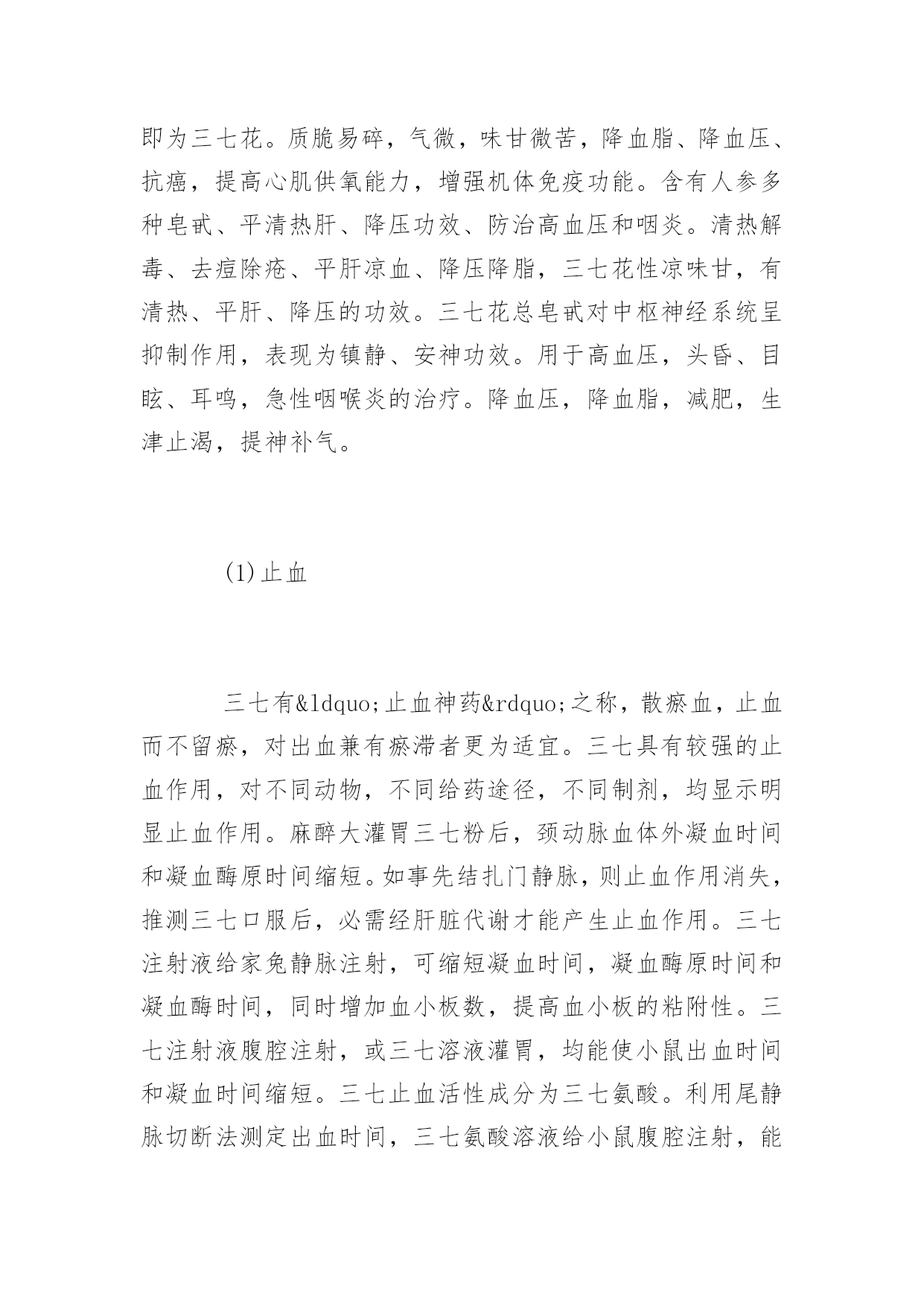 即为三七花。质脆易碎，气微，味甘微苦，降血脂、降血压、抗癌，提高心肌供氧能力，增强机体免疫功能。含有人参多种皂甙、平清热肝、降压功效、防治高血压和咽炎。清热解毒、去痘除疮、平肝凉血、降压降脂，三七花性凉味甘，有清热、平肝、降压的功效。三七花总皂甙对中枢神经系统呈抑制作用，表现为镇静、安神功效。用于高血压，头昏、目眩、耳鸣，急性咽喉炎的治疗。降血压，降血脂，减肥，生津止渴，提神补气。

(1)止血

三七有&ldquo;止血神药&rdquo;之称，散瘀血，止血而不留瘀，对出血兼有瘀滞者更为适宜。三七具有较强的止血作用，对不同动物，不同给药途径，不同制剂，均显示明显止血作用。麻醉大灌胃三七粉后，颈动脉血体外凝血时间和凝血酶原时间缩短。如事先结扎门静脉，则止血作用消失，推测三七口服后，必需经肝脏代谢才能产生止血作用。三七注射液给家兔静脉注射，可缩短凝血时间，凝血酶原时间和凝血酶时间，同时增加血小板数，提高血小板的粘附性。三七注射液腹腔注射，或三七溶液灌胃，均能使小鼠出血时间和凝血时间缩短。三七止血活性成分为三七氨酸。利用尾静脉切断法测定出血时间，三七氨酸溶液给小鼠腹腔注射，能